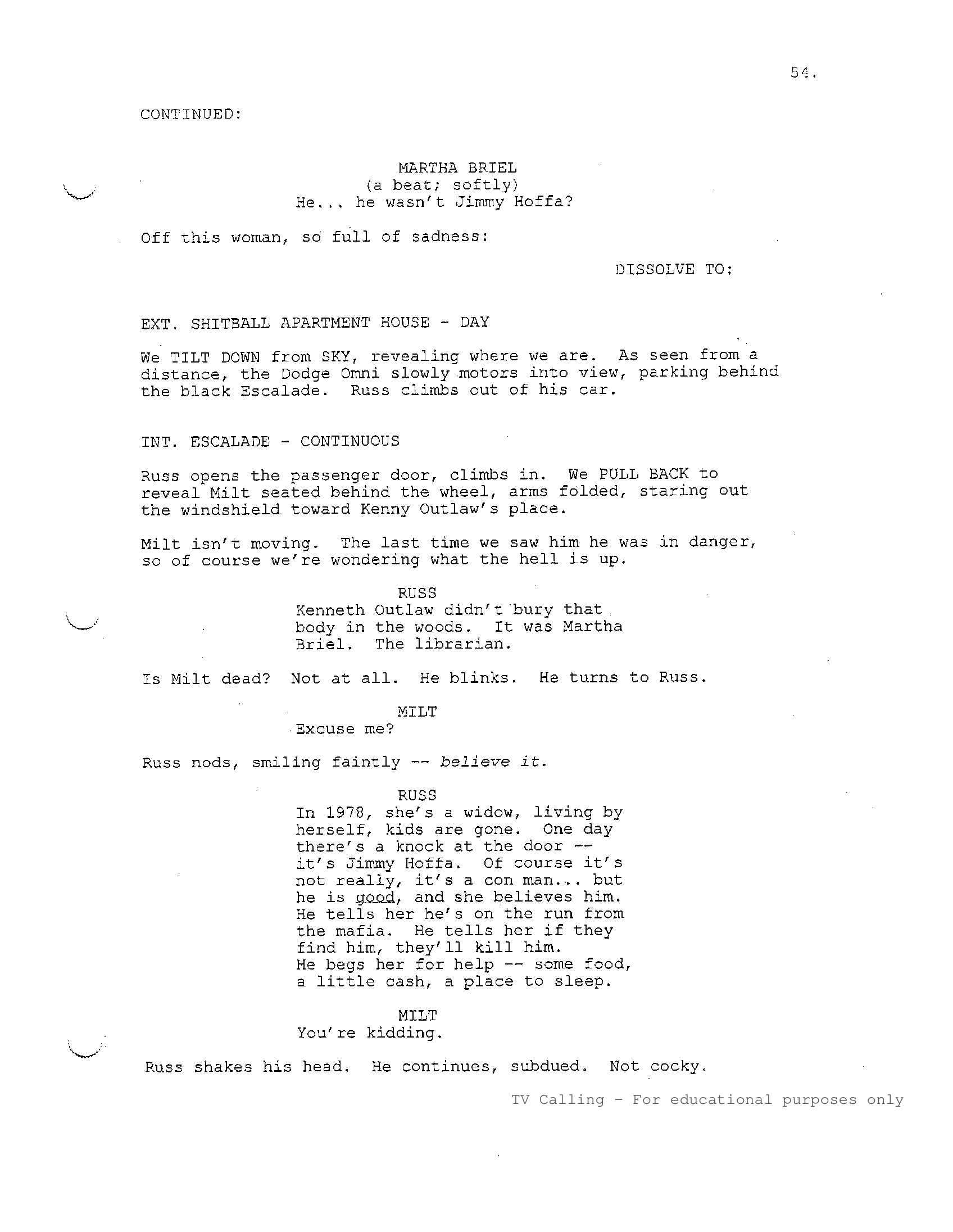 54.

CONTINUED:

MARTHA BRIEL
(a beat; softly)
He... he wasn't Jimmy Hoffa?

Off this woman, so full of sadness:

DISSOLVE TO:

EXT. SHITBALL APARTMENT HOUSE - DAY

We TILT DOWN from SKY, revealing where we are. As seen from a distance, the Dodge Omni slowly motors into view, parking behind the black Escalade. Russ climbs out of his car.

INT. ESCALADE - CONTINUOUS

Russ opens the passenger door, climbs in. We PULL BACK to reveal Milt seated behind the wheel, arms folded, staring out the windshield toward Kenny Outlaw's place.

Milt isn't moving. The last time we saw him he was in danger, so of course we're wondering what the hell is up.

RUSS
Kenneth Outlaw didn't bury that body in the woods. It was Martha Briel. The librarian.

Is Milt dead? Not at all. He blinks. He turns to Russ.

MILT
Excuse me?

Russ nods, smiling faintly -- believe it.

RUSS
In 1978, she's a widow, living by herself, kids are gone. One day there's a knock at the door -- it's Jimmy Hoffa. Of course it's not really, it's a con man... but he is good, and she believes him. He tells her he's on the run from the mafia. He tells her if they find him, they'll kill him. He begs her for help -- some food, a little cash, a place to sleep.

MILT
You're kidding.

Russ shakes his head. He continues, subdued. Not cocky.

TV Calling - For educational purposes only